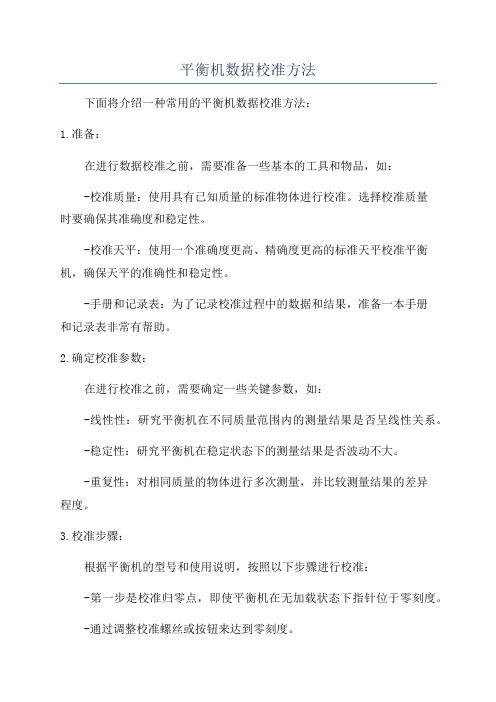 平衡机数据校准方法

下面将介绍一种常用的平衡机数据校准方法：

1.准备：

在进行数据校准之前，需要准备一些基本的工具和物品，如：

-校准质量：使用具有已知质量的标准物体进行校准。选择校准质量时要确保其准确度和稳定性。

-校准天平：使用一个准确度更高、精确度更高的标准天平校准平衡机，确保天平的准确性和稳定性。

-手册和记录表：为了记录校准过程中的数据和结果，准备一本手册和记录表非常有帮助。

2.确定校准参数：

在进行校准之前，需要确定一些关键参数，如：

-线性性：研究平衡机在不同质量范围内的测量结果是否呈线性关系。

-稳定性：研究平衡机在稳定状态下的测量结果是否波动不大。

-重复性：对相同质量的物体进行多次测量，并比较测量结果的差异程度。

3.校准步骤：

根据平衡机的型号和使用说明，按照以下步骤进行校准：

-第一步是校准归零点，即使平衡机在无加载状态下指针位于零刻度。

-通过调整校准螺丝或按钮来达到零刻度。